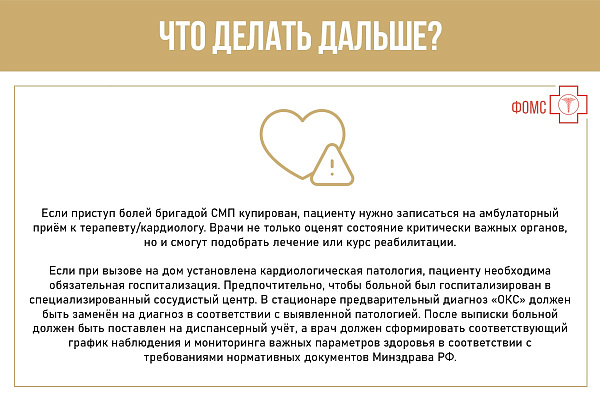 ЧТО ДЕЛАТЬ ДАЛЬШЕ?

ФОМС

Если приступ болей бригадой СМП купирован, пациенту нужно записаться на амбулаторный приём к терапевту/кардиологу. Врачи не только оценят состояние критически важных органов, но и смогут подобрать лечение или курс реабилитации.

Если при вызове на дом установлена кардиологическая патология, пациенту необходима обязательная госпитализация. Предпочтительно, чтобы больной был госпитализирован в специализированный сосудистый центр. В стационаре предварительный диагноз «ОКС» должен быть заменён на диагноз в соответствии с выявленной патологией. После выписки больной должен быть поставлен на диспансерный учёт, а врач должен сформировать соответствующий график наблюдения и мониторинга важных параметров здоровья в соответствии с требованиями нормативных документов Минздрава РФ.